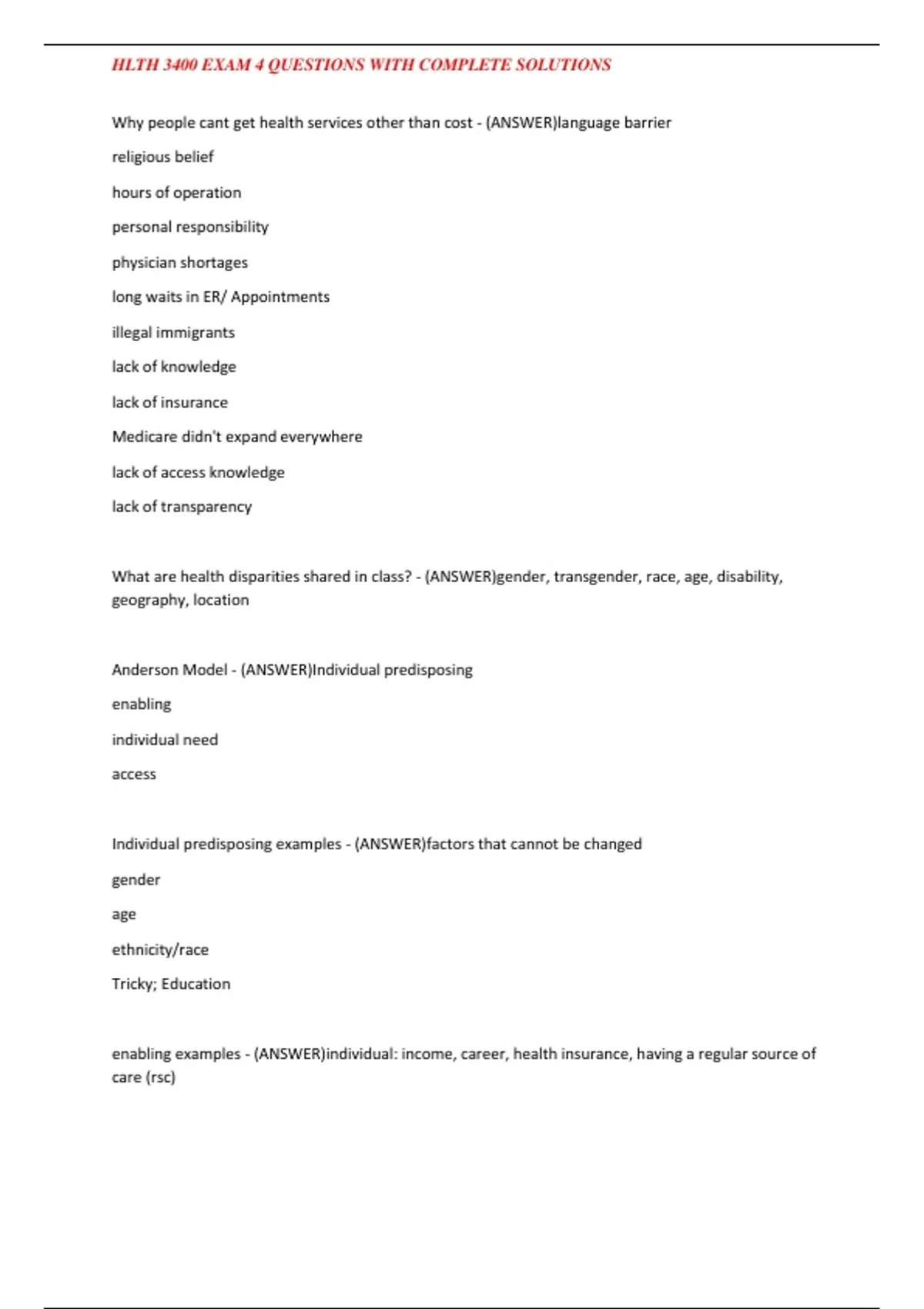 HLTH 3400 EXAM 4 QUESTIONS WITH COMPLETE SOLUTIONS

Why people cant get health services other than cost - (ANSWER)language barrier

religious belief

hours of operation

personal responsibility

physician shortages

long waits in ER/ Appointments

illegal immigrants

lack of knowledge

lack of insurance

Medicare didn't expand everywhere

lack of access knowledge

lack of transparency

What are health disparities shared in class? - (ANSWER)gender, transgender, race, age, disability, geography, location

Anderson Model - (ANSWER)Individual predisposing

enabling

individual need

access

Individual predisposing examples - (ANSWER)factors that cannot be changed

gender

age

ethnicity/race

Tricky; Education

enabling examples - (ANSWER)individual: income, career, health insurance, having a regular source of care (rsc)